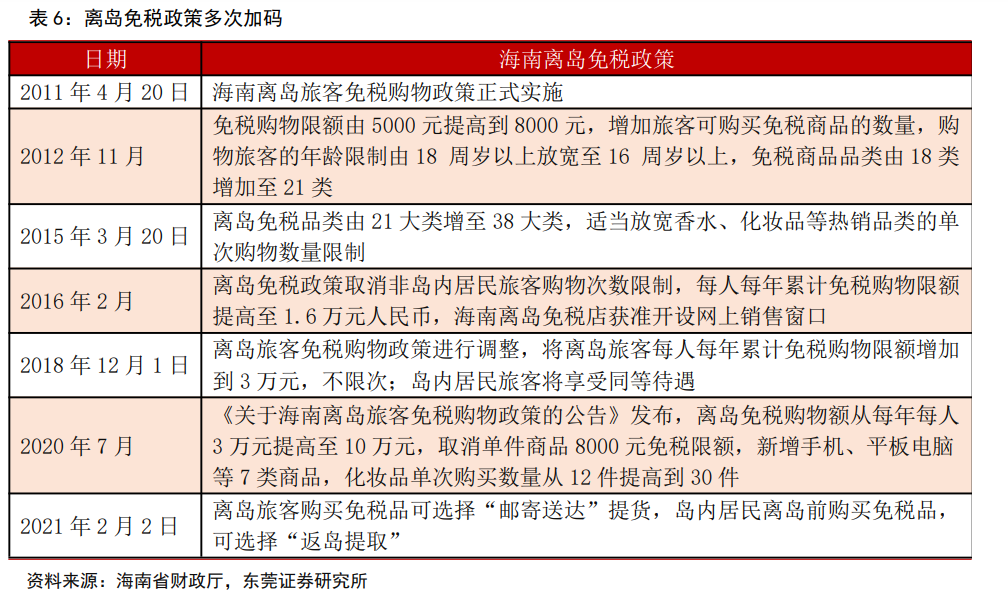 表 6：离岛免税政策多次加码

| 日期 | 海南离岛免税政策 |
|---|---|
| 2011 年 4 月 20 日 | 海南离岛旅客免税购物政策正式实施 |
| 2012 年 11 月 | 免税购物限额由 5000 元提高到 8000 元，增加旅客可购买免税商品的数量，购物旅客的年龄限制由 18 周岁以上放宽至 16 周岁以上，免税商品品类由 18 类增加至 21 类 |
| 2015 年 3 月 20 日 | 离岛免税品类由 21 大类增至 38 大类，适当放宽香水、化妆品等热销品类的单次购物数量限制 |
| 2016 年 2 月 | 离岛免税政策取消非岛内居民旅客购物次数限制，每人每年累计免税购物限额提高至 1.6 万元人民币，海南离岛免税店获准开设网上销售窗口 |
| 2018 年 12 月 1 日 | 离岛旅客免税购物政策进行调整，将离岛旅客每人每年累计免税购物限额增加到 3 万元，不限次；岛内居民旅客将享受同等待遇 |
| 2020 年 7 月 | 《关于海南离岛旅客免税购物政策的公告》发布，离岛免税购物额从每年每人 3 万元提高至 10 万元，取消单件商品 8000 元免税限额，新增手机、平板电脑等 7 类商品，化妆品单次购买数量从 12 件提高到 30 件 |
| 2021 年 2 月 2 日 | 离岛旅客购买免税品可选择“邮寄送达”提货，岛内居民离岛前购买免税品，可选择“返岛提取” |

资料来源：海南省财政厅，东莞证券研究所